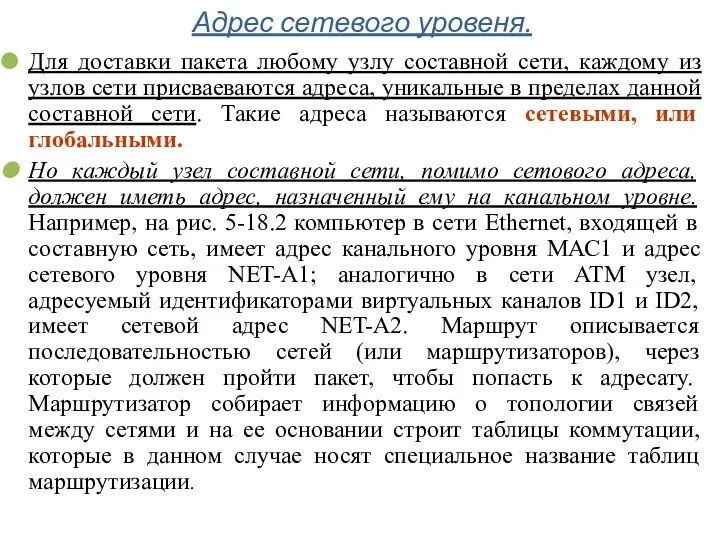 Адрес сетевого уровеня.

Для доставки пакета любому узлу составной сети, каждому из узлов сети присваеваются адреса, уникальные в пределах данной составной сети. Такие адреса называются сетевыми, или глобальными.

Но каждый узел составной сети, помимо сетового адреса, должен иметь адрес, назначенный ему на канальном уровне. Например, на рис. 5-18.2 компьютер в сети Ethernet, входящей в составную сеть, имеет адрес канального уровня MAC1 и адрес сетевого уровня NET-A1; аналогично в сети ATM узел, адресуемый идентификаторами виртуальных каналов ID1 и ID2, имеет сетевой адрес NET-A2. Маршрут описывается последовательностью сетей (или маршрутизаторов), через которые должен пройти пакет, чтобы попасть к адресату. Маршрутизатор собирает информацию о топологии связей между сетями и на ее основании строит таблицы коммутации, которые в данном случае носят специальное название таблиц маршрутизации.